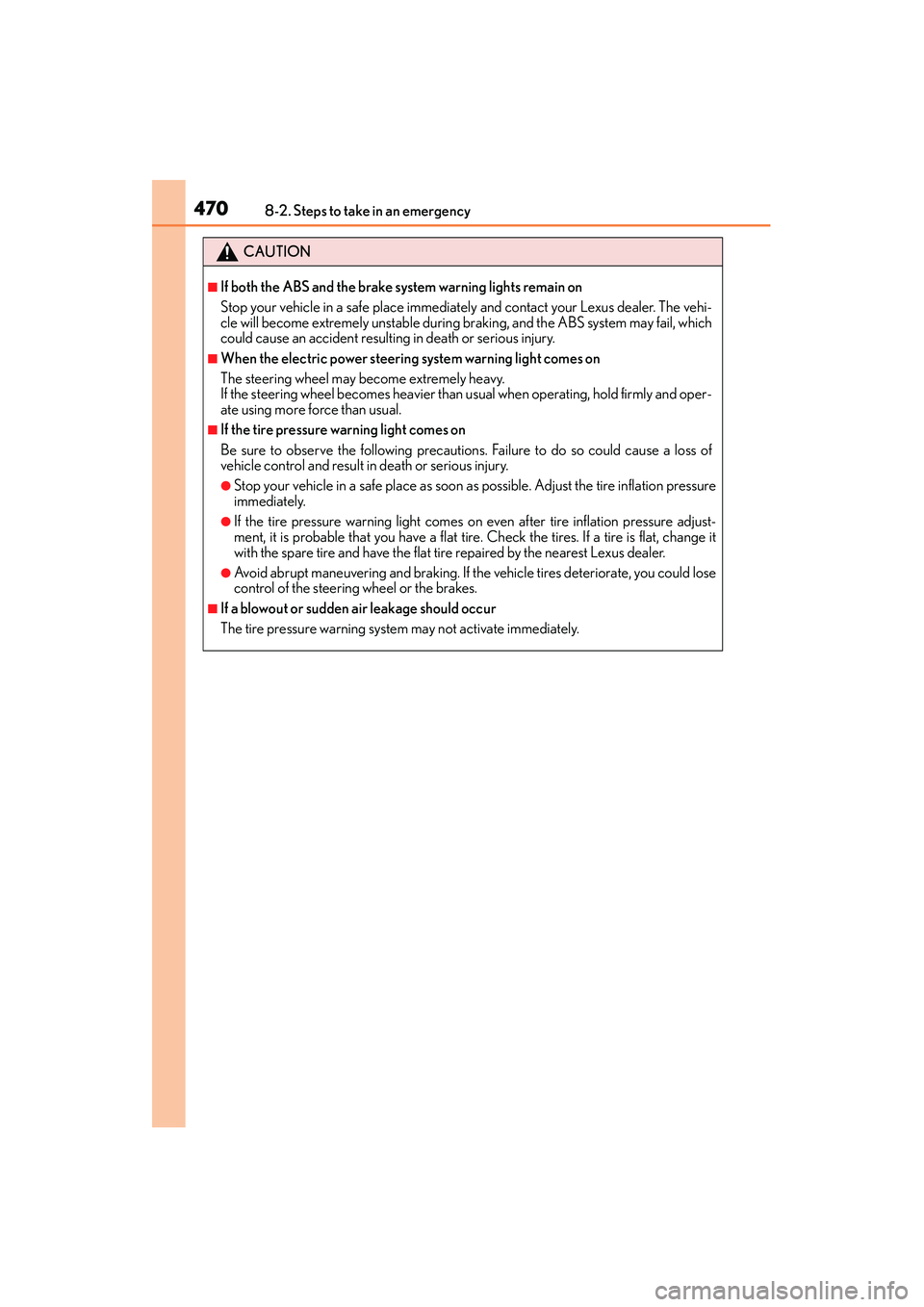 470 8-2. Steps to take in an emergency

CAUTION

■If both the ABS and the brake system warning lights remain on
Stop your vehicle in a safe place immediately and contact your Lexus dealer. The vehicle will become extremely unstable during braking, and the ABS system may fail, which could cause an accident resulting in death or serious injury.

■When the electric power steering system warning light comes on
The steering wheel may become extremely heavy.
If the steering wheel becomes heavier than usual when operating, hold firmly and operate using more force than usual.

■If the tire pressure warning light comes on
Be sure to observe the following precautions. Failure to do so could cause a loss of vehicle control and result in death or serious injury.

●Stop your vehicle in a safe place as soon as possible. Adjust the tire inflation pressure immediately.

●If the tire pressure warning light comes on even after tire inflation pressure adjustment, it is probable that you have a flat tire. Check the tires. If a tire is flat, change it with the spare tire and have the flat tire repaired by the nearest Lexus dealer.

●Avoid abrupt maneuvering and braking. If the vehicle tires deteriorate, you could lose control of the steering wheel or the brakes.

■If a blowout or sudden air leakage should occur
The tire pressure warning system may not activate immediately.

carmanualsonline.info